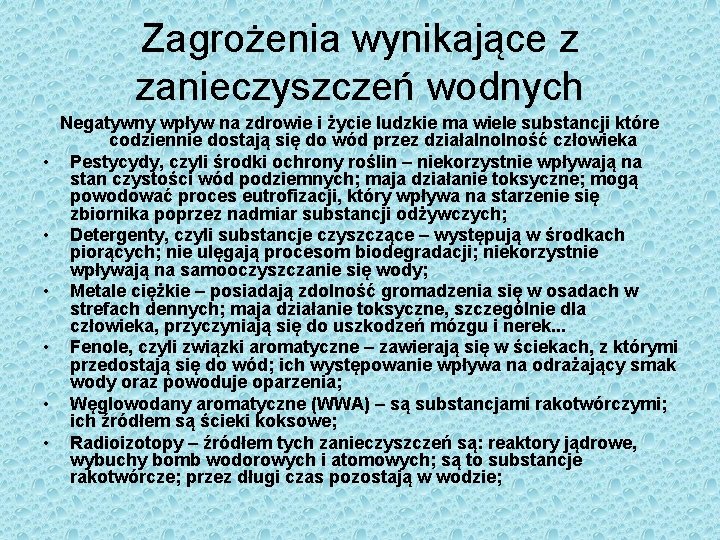 Zagrożenia wynikające z zanieczyszczeń wodnych

Negatywny wpływ na zdrowie i życie ludzkie ma wiele substancji które codziennie dostają się do wód przez działalnolność człowieka

• Pestycydy, czyli środki ochrony roślin – niekorzystnie wpływają na stan czystości wód podziemnych; maja działanie toksyczne; mogą powodować proces eutrofizacji, który wpływa na starzenie się zbiornika poprzez nadmiar substancji odżywczych;
• Detergenty, czyli substancje czyszczące – występują w środkach piorących; nie ulęgają procesom biodegradacji; niekorzystnie wpływają na samooczyszczanie się wody;
• Metale ciężkie – posiadają zdolność gromadzenia się w osadach w strefach dennych; maja działanie toksyczne, szczególnie dla człowieka, przyczyniają się do uszkodzeń mózgu i nerek...
• Fenole, czyli związki aromatyczne – zawierają się w ściekach, z którymi przedostają się do wód; ich występowanie wpływa na odrażający smak wody oraz powoduje oparzenia;
• Węglowodany aromatyczne (WWA) – są substancjami rakotwórczymi; ich źródłem są ścieki koksowe;
• Radioizotopy – źródłem tych zanieczyszczeń są: reaktory jądrowe, wybuchy bomb wodorowych i atomowych; są to substancje rakotwórcze; przez długi czas pozostają w wodzie;